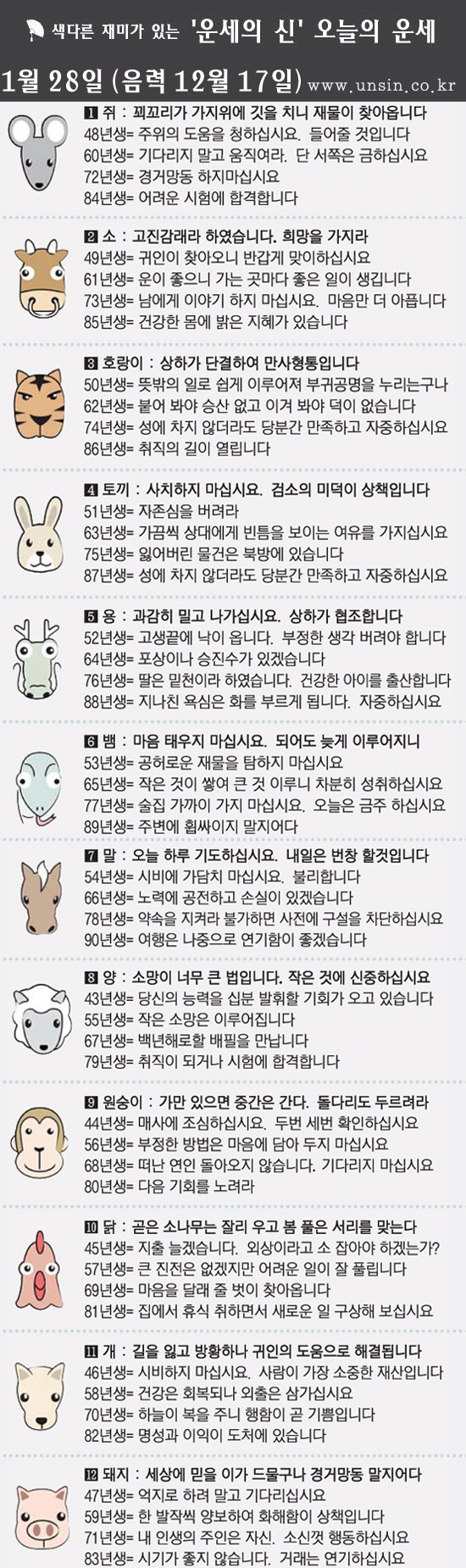 색다른 재미가 있는 '운세의 신' 오늘의 운세

1월 28일 (음력 12월 17일) www.unsin.co.kr

1 쥐 : 꾀꼬리가 가지위에 깃을 치니 재물이 찾아옵니다
48년생= 주위의 도움을 청하십시요. 들어줄 것입니다
60년생= 기다리지 말고 움직여라. 단 서쪽은 금하십시요
72년생= 경거망동 하지마십시요
84년생= 어려운 시험에 합격합니다

2 소 : 고진감래라 하였습니다. 희망을 가지라
49년생= 귀인이 찾아오니 반갑게 맞이하십시요
61년생= 운이 좋으니 가는 곳마다 좋은 일이 생깁니다
73년생= 남에게 이야기 하지 마십시요. 마음만 더 아픕니다
85년생= 건강한 몸에 밝은 지혜가 있습니다

3 호랑이 : 상하가 단결하여 만사형통입니다
50년생= 뜻밖의 일로 쉽게 이루어져 부귀공명을 누리는구나
62년생= 붙어 봐야 승산 없고 이겨 봐야 덕이 없습니다
74년생= 성에 차지 않더라도 당분간 만족하고 자중하십시요
86년생= 취직의 길이 열립니다

4 토끼 : 사치하지 마십시요. 검소의 미덕이 상책입니다
51년생= 자존심을 버려라
63년생= 가끔씩 상대에게 빈틈을 보이는 여유를 가지십시요
75년생= 잃어버린 물건은 북방에 있습니다
87년생= 성에 차지 않더라도 당분간 만족하고 자중하십시요

5 용 : 과감히 밀고 나가십시요. 상하가 협조합니다
52년생= 고생끝에 낙이 옵니다. 부정한 생각 버려야 합니다
64년생= 포상이나 승진수가 있겠습니다
76년생= 딸은 밑천이라 하였습니다. 건강한 아이를 출산합니다
88년생= 지나친 욕심은 화를 부르게 됩니다. 자중하십시요

6 뱀 : 마음 태우지 마십시요. 되어도 늦게 이루어지니
53년생= 공허로운 재물을 탐하지 마십시요
65년생= 작은 것이 쌓여 큰 것 이루니 차분히 성취하십시요
77년생= 술집 가까이 가지 마십시요. 오늘은 금주 하십시요
89년생= 주변에 휩싸이지 말지어다

7 말 : 오늘 하루 기도하십시요. 내일은 번창 할것입니다
54년생= 시비에 가담치 마십시요. 불리합니다
66년생= 노력에 공전하고 손실이 있겠습니다
78년생= 약속을 지켜라 불가하면 사전에 구설을 차단하십시요
90년생= 여행은 나중으로 연기함이 좋겠습니다

8 양 : 소망이 너무 큰 법입니다. 작은 것에 신중하십시요
43년생= 당신의 능력을 십분 발휘할 기회가 오고 있습니다
55년생= 작은 소망은 이루어집니다
67년생= 백년해로할 배필을 만납니다
79년생= 취직이 되거나 시험에 합격합니다

9 원숭이 : 가만 있으면 중간은 간다. 돌다리도 두르려라
44년생= 매사에 조심하십시요. 두번 세번 확인하십시요
56년생= 부정한 방법은 마음에 담아 두지 마십시요
68년생= 떠난 연인 돌아오지 않습니다. 기다리지 마십시요
80년생= 다음 기회를 노려라

10 닭 : 곧은 소나무는 잘리 우고 봄 풀은 서리를 맞는다
45년생= 지출 늘겠습니다. 외상이라고 소 잡아야 하겠는가?
57년생= 큰 진전은 없겠지만 어려운 일이 잘 풀립니다
69년생= 마음을 달래 줄 벗이 찾아옵니다
81년생= 집에서 휴식 취하면서 새로운 일 구상해 보십시요

11 개 : 길을 잃고 방황하나 귀인의 도움으로 해결됩니다
46년생= 시비하지 마십시요. 사람이 가장 소중한 재산입니다
58년생= 건강은 회복되나 외출은 삼가십시요
70년생= 하늘이 복을 주니 행함이 곧 기쁨입니다
82년생= 명성과 이익이 도처에 있습니다

12 돼지 : 세상에 믿을 이가 드물구나 경거망동 말지어다
47년생= 억지로 하려 말고 기다리십시요
59년생= 한 발작씩 양보하여 화해함이 상책입니다
71년생= 내 인생의 주인은 자신. 소신껏 행동하십시요
83년생= 시기가 좋지 않습니다. 거래는 연기하십시요